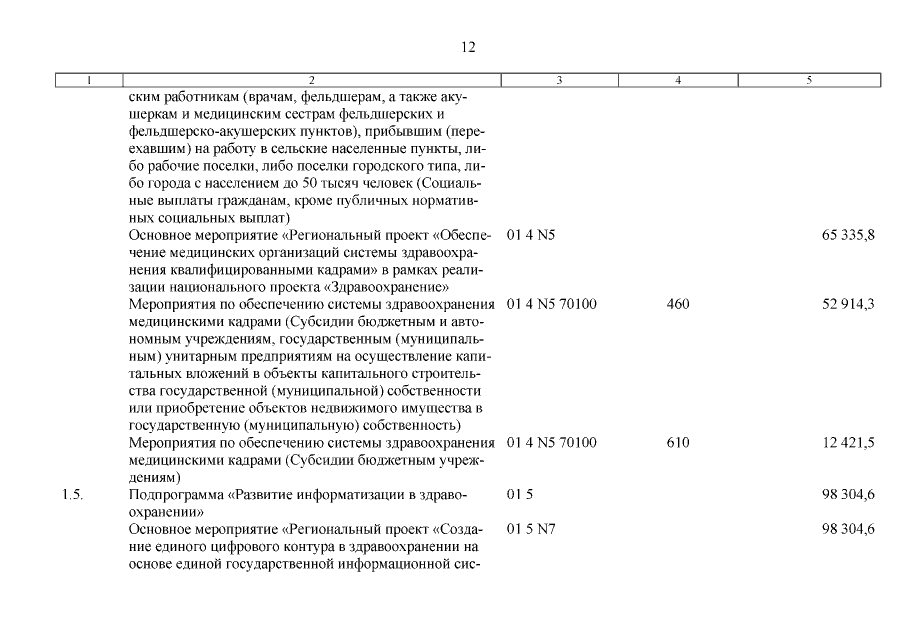 12

| 1 | 2 | 3 | 4 | 5 |
|---|---|---|---|---|
| | ским работникам (врачам, фельдшерам, а также акушеркам и медицинским сестрам фельдшерских и фельдшерско-акушерских пунктов), прибывшим (переехавшим) на работу в сельские населенные пункты, либо рабочие поселки, либо поселки городского типа, либо города с населением до 50 тысяч человек (Социальные выплаты гражданам, кроме публичных нормативных социальных выплат) | | | |
| | Основное мероприятие «Региональный проект «Обеспечение медицинских организаций системы здравоохранения квалифицированными кадрами» в рамках реализации национального проекта «Здравоохранение» | 01 4 N5 | | 65 335,8 |
| | Мероприятия по обеспечению системы здравоохранения медицинскими кадрами (Субсидии бюджетным и автономным учреждениям, государственным (муниципальным) унитарным предприятиям на осуществление капитальных вложений в объекты капитального строительства государственной (муниципальной) собственности или приобретение объектов недвижимого имущества в государственную (муниципальную) собственность) | 01 4 N5 70100 | 460 | 52 914,3 |
| | Мероприятия по обеспечению системы здравоохранения медицинскими кадрами (Субсидии бюджетным учреждениям) | 01 4 N5 70100 | 610 | 12 421,5 |
| 1.5. | Подпрограмма «Развитие информатизации в здравоохранении» | 01 5 | | 98 304,6 |
| | Основное мероприятие «Региональный проект «Создание единого цифрового контура в здравоохранении на основе единой государственной информационной сис- | 01 5 N7 | | 98 304,6 |